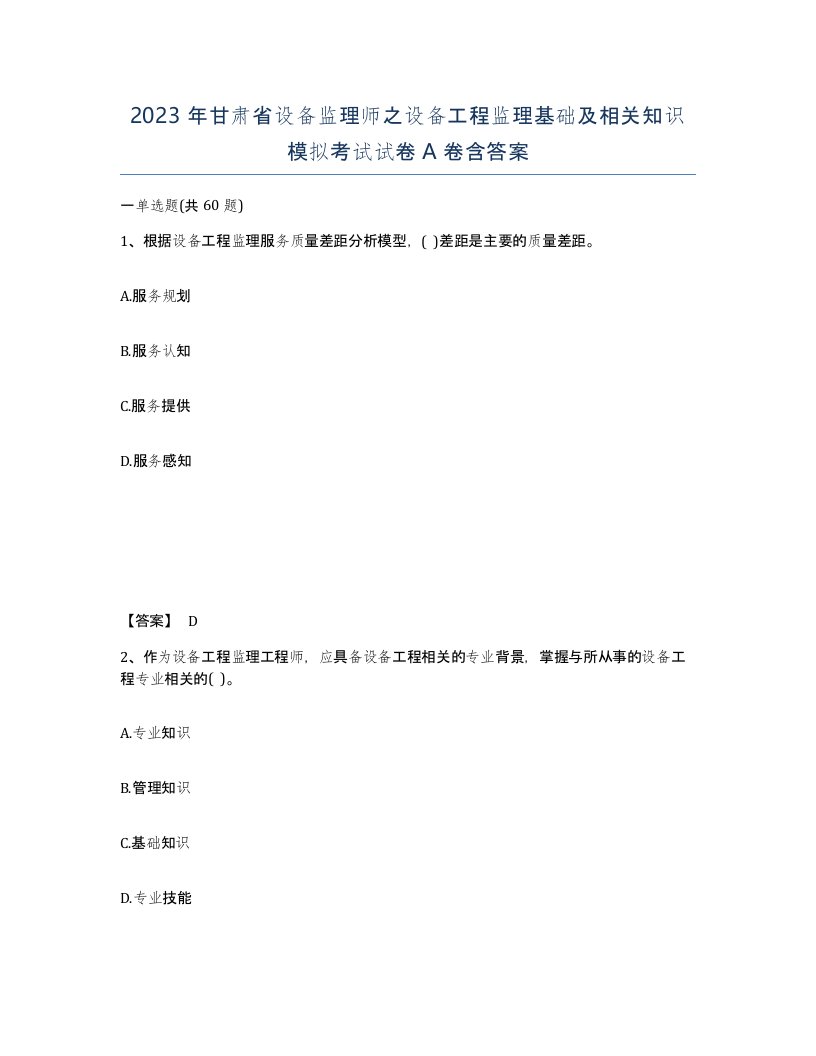 2023 年甘肃省设备监理师之设备工程监理基础及相关知识模拟考试试卷 A 卷含答案

一单选题(共 60 题)

1、根据设备工程监理服务质量差距分析模型，( )差距是主要的质量差距。

A.服务规划

B.服务认知

C.服务提供

D.服务感知

【答案】 D

2、作为设备工程监理工程师，应具备设备工程相关的专业背景，掌握与所从事的设备工程专业相关的( )。

A.专业知识

B.管理知识

C.基础知识

D.专业技能